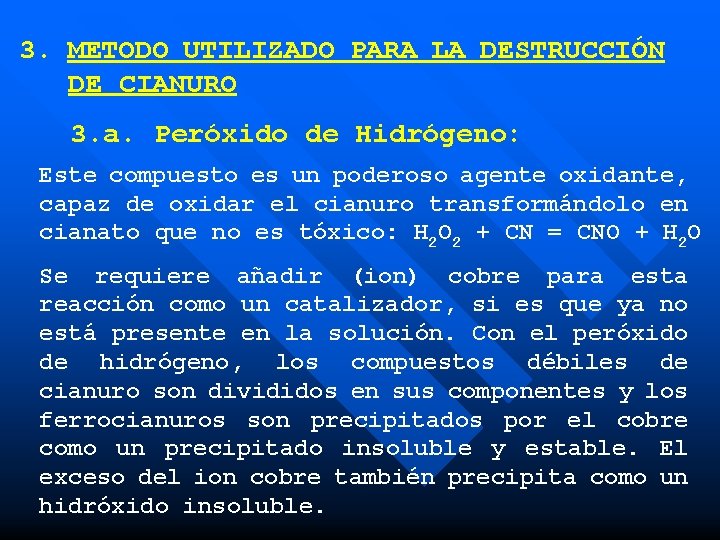 3. METODO UTILIZADO PARA LA DESTRUCCIÓN DE CIANURO

3.a. Peróxido de Hidrógeno:

Este compuesto es un poderoso agente oxidante, capaz de oxidar el cianuro transformándolo en cianato que no es tóxico: $H_2O_2 + CN = CNO + H_2O$

Se requiere añadir (ion) cobre para esta reacción como un catalizador, si es que ya no está presente en la solución. Con el peróxido de hidrógeno, los compuestos débiles de cianuro son divididos en sus componentes y los ferrocianuros son precipitados por el cobre como un precipitado insoluble y estable. El exceso del ion cobre también precipita como un hidróxido insoluble.